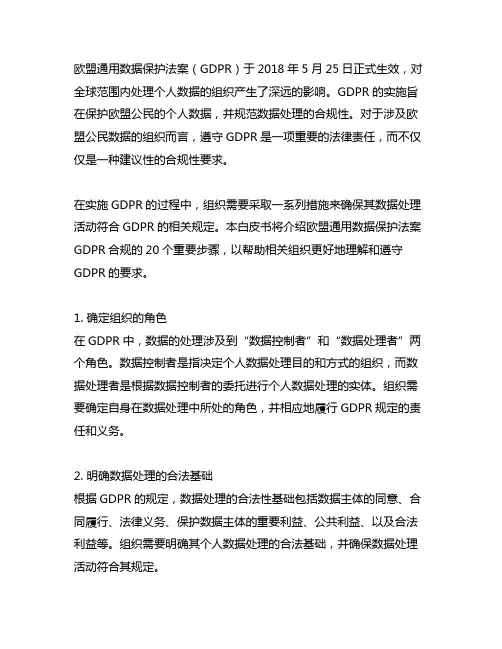 欧盟通用数据保护法案（GDPR）于 2018 年 5 月 25 日正式生效，对全球范围内处理个人数据的组织产生了深远的影响。GDPR 的实施旨在保护欧盟公民的个人数据，并规范数据处理的合规性。对于涉及欧盟公民数据的组织而言，遵守 GDPR 是一项重要的法律责任，而不仅仅是一种建议性的合规性要求。

在实施 GDPR 的过程中，组织需要采取一系列措施来确保其数据处理活动符合 GDPR 的相关规定。本白皮书将介绍欧盟通用数据保护法案 GDPR 合规的 20 个重要步骤，以帮助相关组织更好地理解和遵守 GDPR 的要求。

1. 确定组织的角色
在 GDPR 中，数据的处理涉及到“数据控制者”和“数据处理者”两个角色。数据控制者是指决定个人数据处理目的和方式的组织，而数据处理者是根据数据控制者的委托进行个人数据处理的实体。组织需要确定自身在数据处理中所处的角色，并相应地履行 GDPR 规定的责任和义务。

2. 明确数据处理的合法基础
根据 GDPR 的规定，数据处理的合法性基础包括数据主体的同意、合同履行、法律义务、保护数据主体的重要利益、公共利益、以及合法利益等。组织需要明确其个人数据处理的合法基础，并确保数据处理活动符合其规定。